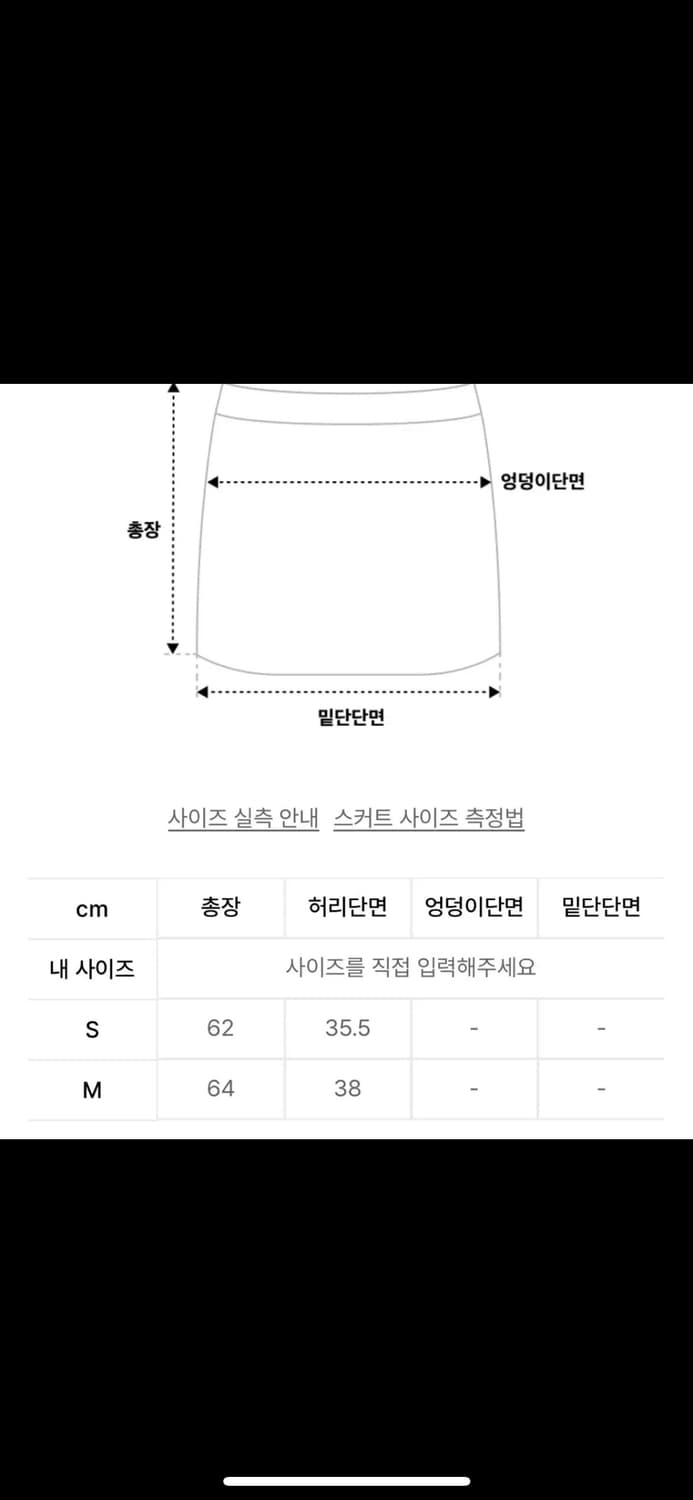 엉덩이단면

총장

밑단단면

사이즈 실측 안내 스커트 사이즈 측정법

| cm | 총장 | 허리단면 | 엉덩이단면 | 밑단단면 |
|---|---|---|---|---|
| 내 사이즈 | 사이즈를 직접 입력해주세요 | | | |
| S | 62 | 35.5 | - | - |
| M | 64 | 38 | - | - |